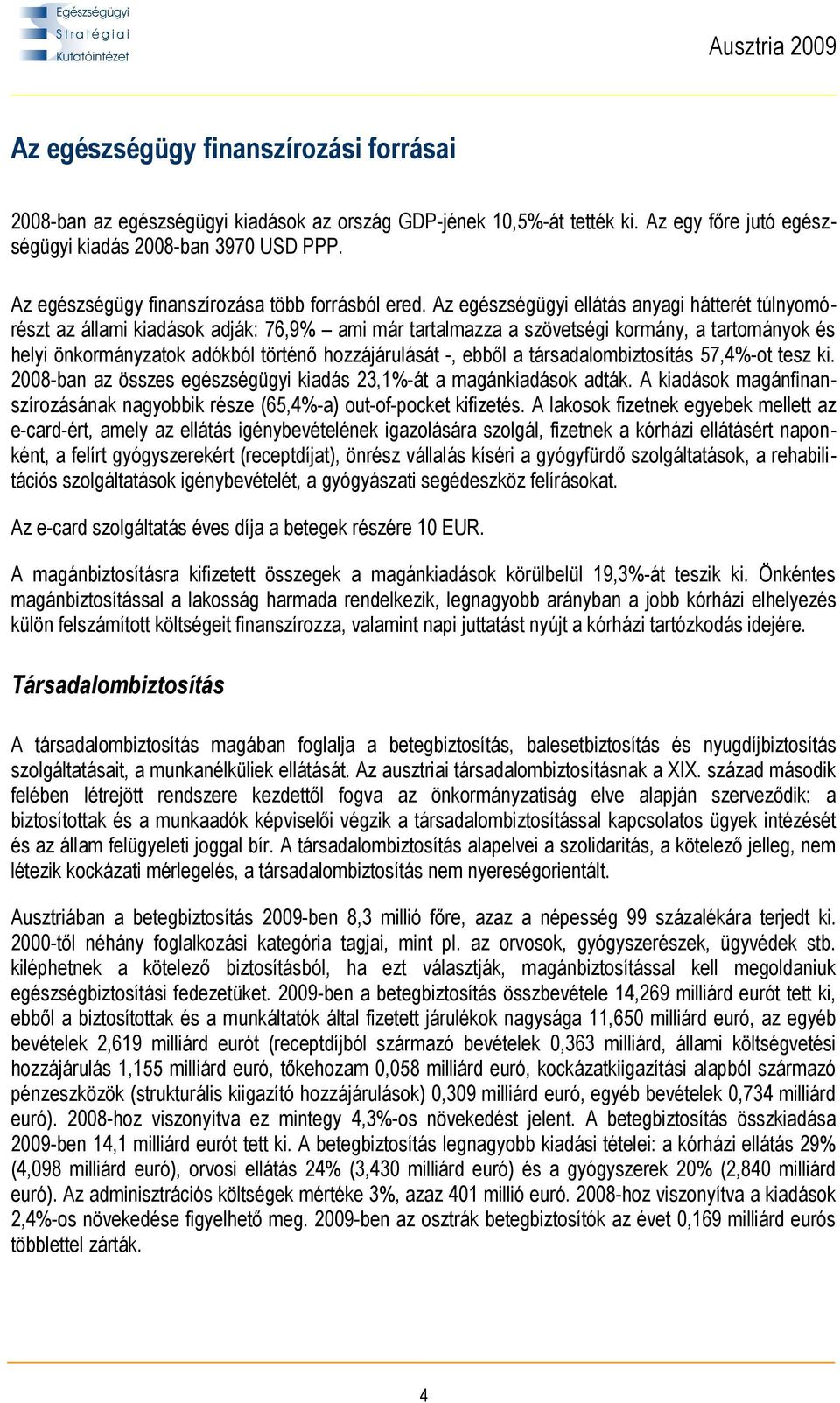 Egészségügyi Stratégiai Kutatóintézet

Ausztria 2009

Az egészségügy finanszírozási forrásai

2008-ban az egészségügyi kiadások az ország GDP-jének 10,5%-át tették ki. Az egy főre jutó egészségügyi kiadás 2008-ban 3970 USD PPP.

Az egészségügy finanszírozása több forrásból ered. Az egészségügyi ellátás anyagi hátterét túlnyomórészt az állami kiadások adják: 76,9% – ami már tartalmazza a szövetségi kormány, a tartományok és helyi önkormányzatok adókból történő hozzájárulását -, ebből a társadalombiztosítás 57,4%-ot tesz ki. 2008-ban az összes egészségügyi kiadás 23,1%-át a magánkiadások adták. A kiadások magánfinanszírozásának nagyobbik része (65,4%-a) out-of-pocket kifizetés. A lakosok fizetnek egyebek mellett az e-card-ért, amely az ellátás igénybevételének igazolására szolgál, fizetnek a kórházi ellátásért naponként, a felírt gyógyszerekért (receptdíjat), önrész vállalás kíséri a gyógyfürdő szolgáltatások, a rehabilitációs szolgáltatások igénybevételét, a gyógyászati segédeszköz felírásokat.

Az e-card szolgáltatás éves díja a betegek részére 10 EUR.

A magánbiztosításra kifizetett összegek a magánkiadások körülbelül 19,3%-át teszik ki. Önkéntes magánbiztosítással a lakosság harmada rendelkezik, legnagyobb arányban a jobb kórházi elhelyezés külön felszámított költségeit finanszírozza, valamint napi juttatást nyújt a kórházi tartózkodás idejére.

Társadalombiztosítás

A társadalombiztosítás magában foglalja a betegbiztosítás, balesetbiztosítás és nyugdíjbiztosítás szolgáltatásait, a munkanélküliek ellátását. Az ausztriai társadalombiztosításnak a XIX. század második felében létrejött rendszere kezdettől fogva az önkormányzatiság elve alapján szerveződik: a biztosítottak és a munkaadók képviselői végzik a társadalombiztosítással kapcsolatos ügyek intézését és az állam felügyeleti joggal bír. A társadalombiztosítás alapelvei a szolidaritás, a kötelező jelleg, nem létezik kockázati mérlegelés, a társadalombiztosítás nem nyereségorientált.

Ausztriában a betegbiztosítás 2009-ben 8,3 millió főre, azaz a népesség 99 százalékára terjedt ki. 2000-től néhány foglalkozási kategória tagjai, mint pl. az orvosok, gyógyszerészek, ügyvédek stb. kiléphetnek a kötelező biztosításból, ha ezt választják, magánbiztosítással kell megoldaniuk egészségbiztosítási fedezetüket. 2009-ben a betegbiztosítás összbevétele 14,269 milliárd eurót tett ki, ebből a biztosítottak és a munkáltatók által fizetett járulékok nagysága 11,650 milliárd euró, az egyéb bevételek 2,619 milliárd eurót (receptdíjból származó bevételek 0,363 milliárd, állami költségvetési hozzájárulás 1,155 milliárd euró, tőkehozam 0,058 milliárd euró, kockázatkiigazítási alapból származó pénzeszközök (strukturális kiigazító hozzájárulások) 0,309 milliárd euró, egyéb bevételek 0,734 milliárd euró). 2008-hoz viszonyítva ez mintegy 4,3%-os növekedést jelent. A betegbiztosítás összkiadása 2009-ben 14,1 milliárd eurót tett ki. A betegbiztosítás legnagyobb kiadási tételei: a kórházi ellátás 29% (4,098 milliárd euró), orvosi ellátás 24% (3,430 milliárd euró) és a gyógyszerek 20% (2,840 milliárd euró). Az adminisztrációs költségek mértéke 3%, azaz 401 millió euró. 2008-hoz viszonyítva a kiadások 2,4%-os növekedése figyelhető meg. 2009-ben az osztrák betegbiztosítók az évet 0,169 milliárd eurós többlettel zárták.

4